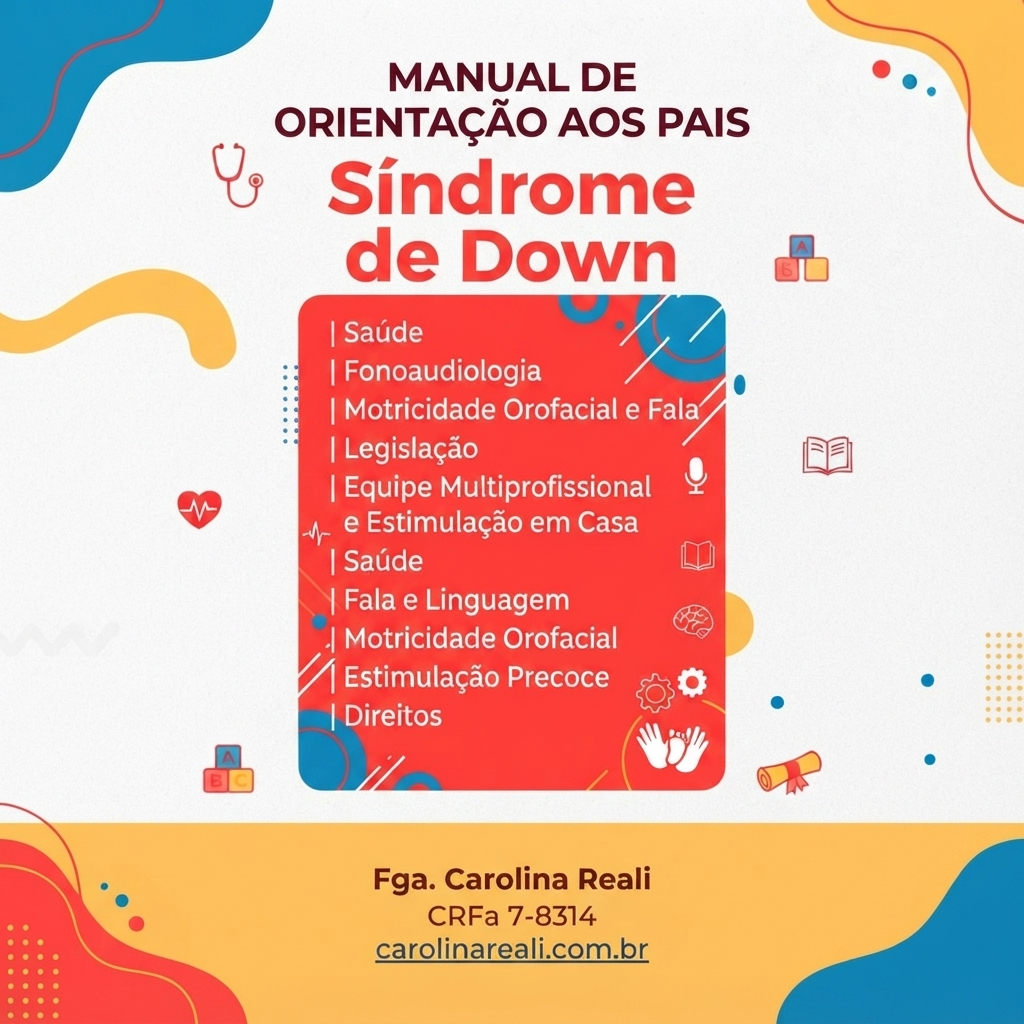 MANUAL DE ORIENTAÇÃO AOS PAIS

Síndrome de Down

| Saúde
| Fonoaudiologia
| Motricidade Orofacial e Fala
| Legislação
| Equipe Multiprofissional e Estimulação em Casa
| Saúde
| Fala e Linguagem
| Motricidade Orofacial
| Estimulação Precoce
| Direitos

A B C

A B C

Fga. Carolina Reali
CRFa 7-8314
carolinareali.com.br